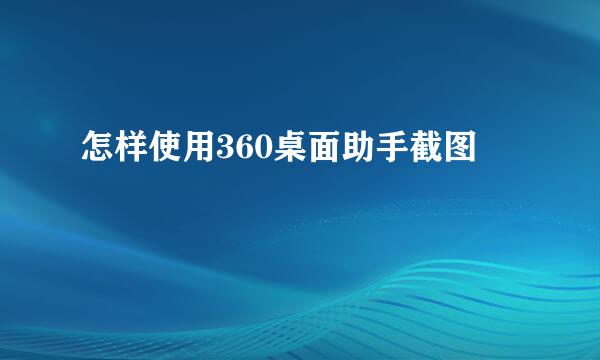 怎样使用360桌面助手截图